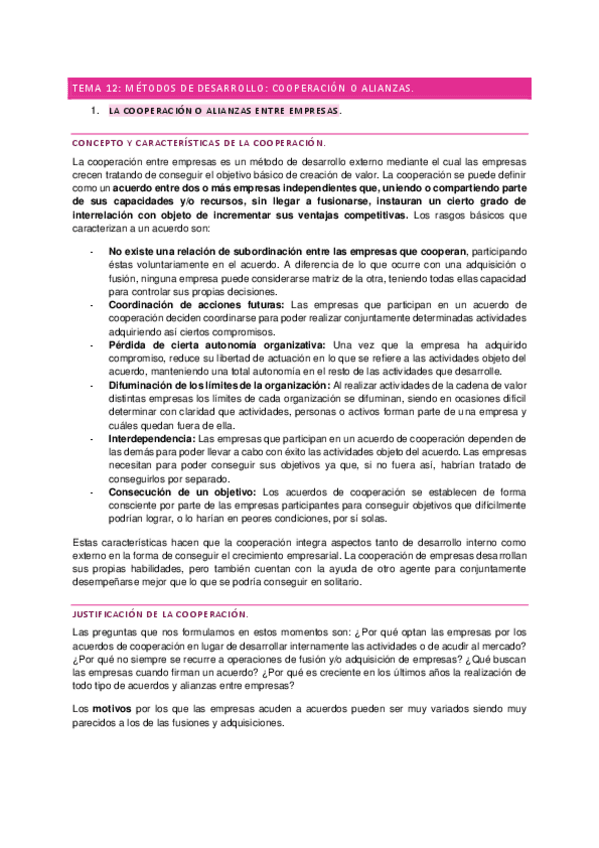 TEMA 12: MÉTODOS DE DESARROLLO: COOPERACIÓN O ALIANZAS.

1. LA COOPERACIÓN O ALIANZAS ENTRE EMPRESAS.

CONCEPTO Y CARACTERÍSTICAS DE LA COOPERACIÓN.

La cooperación entre empresas es un método de desarrollo externo mediante el cual las empresas crecen tratando de conseguir el objetivo básico de creación de valor. La cooperación se puede definir como un acuerdo entre dos o más empresas independientes que, uniendo o compartiendo parte de sus capacidades y/o recursos, sin llegar a fusionarse, instauran un cierto grado de interrelación con objeto de incrementar sus ventajas competitivas. Los rasgos básicos que caracterizan a un acuerdo son:

- No existe una relación de subordinación entre las empresas que cooperan, participando éstas voluntariamente en el acuerdo. A diferencia de lo que ocurre con una adquisición o fusión, ninguna empresa puede considerarse matriz de la otra, teniendo todas ellas capacidad para controlar sus propias decisiones.
- Coordinación de acciones futuras: Las empresas que participan en un acuerdo de cooperación deciden coordinarse para poder realizar conjuntamente determinadas actividades adquiriendo así ciertos compromisos.
- Pérdida de cierta autonomía organizativa: Una vez que la empresa ha adquirido compromiso, reduce su libertad de actuación en lo que se refiere a las actividades objeto del acuerdo, manteniendo una total autonomía en el resto de las actividades que desarrolle.
- Difuminación de los límites de la organización: Al realizar actividades de la cadena de valor distintas empresas los límites de cada organización se difuminan, siendo en ocasiones difícil determinar con claridad que actividades, personas o activos forman parte de una empresa y cuáles quedan fuera de ella.
- Interdependencia: Las empresas que participan en un acuerdo de cooperación dependen de las demás para poder llevar a cabo con éxito las actividades objeto del acuerdo. Las empresas necesitan para poder conseguir sus objetivos ya que, si no fuera así, habrían tratado de conseguirlos por separado.
- Consecución de un objetivo: Los acuerdos de cooperación se establecen de forma consciente por parte de las empresas participantes para conseguir objetivos que difícilmente podrían lograr, o lo harían en peores condiciones, por sí solas.

Estas características hacen que la cooperación integra aspectos tanto de desarrollo interno como externo en la forma de conseguir el crecimiento empresarial. La cooperación de empresas desarrollan sus propias habilidades, pero también cuentan con la ayuda de otro agente para conjuntamente desempeñarse mejor que lo que se podría conseguir en solitario.

JUSTIFICACIÓN DE LA COOPERACIÓN.

Las preguntas que nos formulamos en estos momentos son: ¿Por qué optan las empresas por los acuerdos de cooperación en lugar de desarrollar internamente las actividades o de acudir al mercado? ¿Por qué no siempre se recurre a operaciones de fusión y/o adquisición de empresas? ¿Qué buscan las empresas cuando firman un acuerdo? ¿Por qué es creciente en los últimos años la realización de todo tipo de acuerdos y alianzas entre empresas?

Los motivos por los que las empresas acuden a acuerdos pueden ser muy variados siendo muy parecidos a los de las fusiones y adquisiciones.